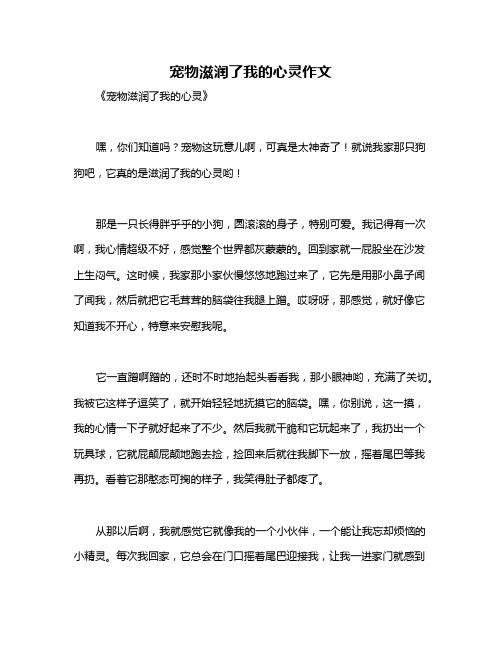 宠物滋润了我的心灵作文

《宠物滋润了我的心灵》

嘿，你们知道吗？宠物这玩意儿啊，可真是太神奇了！就说我家那只狗狗吧，它真的是滋润了我的心灵哟！

那是一只长得胖乎乎的小狗，圆滚滚的身子，特别可爱。我记得有一次啊，我心情超级不好，感觉整个世界都灰蒙蒙的。回到家就一屁股坐在沙发上生闷气。这时候，我家那小家伙慢悠悠地跑过来了，它先是用那小鼻子闻了闻我，然后就把它毛茸茸的脑袋往我腿上蹭。哎呀呀，那感觉，就好像它知道我不开心，特意来安慰我呢。

它一直蹭啊蹭的，还时不时地抬起头看看我，那小眼神哟，充满了关切。我被它这样子逗笑了，就开始轻轻地抚摸它的脑袋。嘿，你别说，这一摸，我的心情一下子就好起来了不少。然后我就干脆和它玩起来了，我扔出一个玩具球，它就屁颠屁颠地跑去捡，捡回来后就往我脚下一放，摇着尾巴等我再扔。看着它那憨态可掬的样子，我笑得肚子都疼了。

从那以后啊，我就感觉它就像我的一个小伙伴，一个能让我忘却烦恼的小精灵。每次我回家，它总会在门口摇着尾巴迎接我，让我一进家门就感到